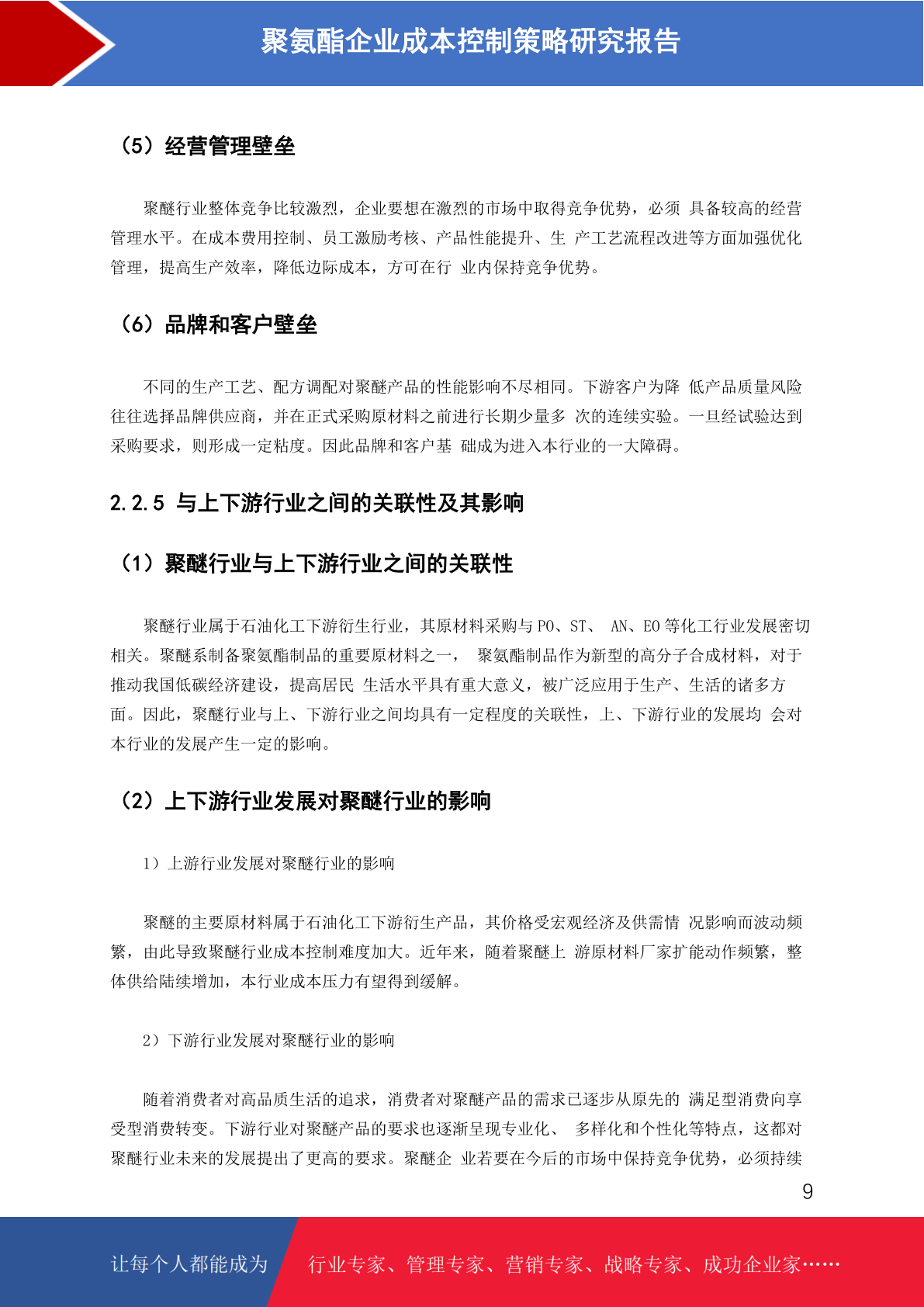 聚氨酯企业成本控制策略研究报告

（5）经营管理壁垒

聚醚行业整体竞争比较激烈，企业要想在激烈的市场中取得竞争优势，必须 具备较高的经营管理水平。在成本费用控制、员工激励考核、产品性能提升、生 产工艺流程改进等方面加强优化管理，提高生产效率，降低边际成本，方可在行 业内保持竞争优势。

（6）品牌和客户壁垒

不同的生产工艺、配方调配对聚醚产品的性能影响不尽相同。下游客户为降 低产品质量风险往往选择品牌供应商，并在正式采购原材料之前进行长期少量多 次的连续实验。一旦经试验达到采购要求，则形成一定粘度。因此品牌和客户基 础成为进入本行业的一大障碍。

2.2.5 与上下游行业之间的关联性及其影响

（1）聚醚行业与上下游行业之间的关联性

聚醚行业属于石油化工下游衍生行业，其原材料采购与 PO、ST、 AN、EO 等化工行业发展密切相关。聚醚系制备聚氨酯制品的重要原材料之一， 聚氨酯制品作为新型的高分子合成材料，对于推动我国低碳经济建设，提高居民 生活水平具有重大意义，被广泛应用于生产、生活的诸多方面。因此，聚醚行业与上、下游行业之间均具有一定程度的关联性，上、下游行业的发展均 会对本行业的发展产生一定的影响。

（2）上下游行业发展对聚醚行业的影响

1）上游行业发展对聚醚行业的影响

聚醚的主要原材料属于石油化工下游衍生产品，其价格受宏观经济及供需情 况影响而波动频繁，由此导致聚醚行业成本控制难度加大。近年来，随着聚醚上 游原材料厂家扩能动作频繁，整体供给陆续增加，本行业成本压力有望得到缓解。

2）下游行业发展对聚醚行业的影响

随着消费者对高品质生活的追求，消费者对聚醚产品的需求已逐步从原先的 满足型消费向享受型消费转变。下游行业对聚醚产品的要求也逐渐呈现专业化、 多样化和个性化等特点，这都对聚醚行业未来的发展提出了更高的要求。聚醚企 业若要在今后的市场中保持竞争优势，必须持续

9

让每个人都能成为 行业专家、管理专家、营销专家、战略专家、成功企业家……